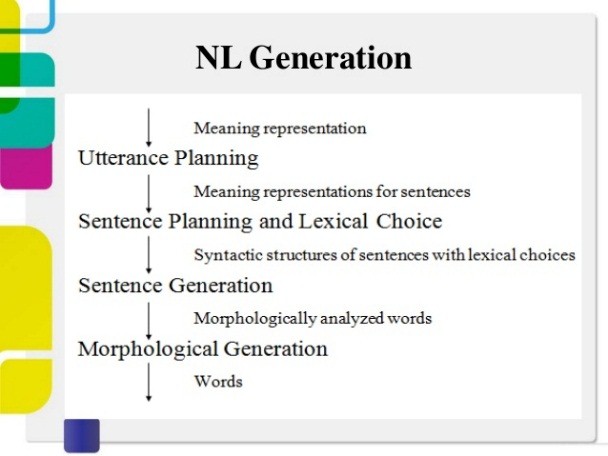 NL Generation

Meaning representation

Utterance Planning

Meaning representations for sentences

Sentence Planning and Lexical Choice

Syntactic structures of sentences with lexical choices

Sentence Generation

Morphologically analyzed words

Morphological Generation

Words